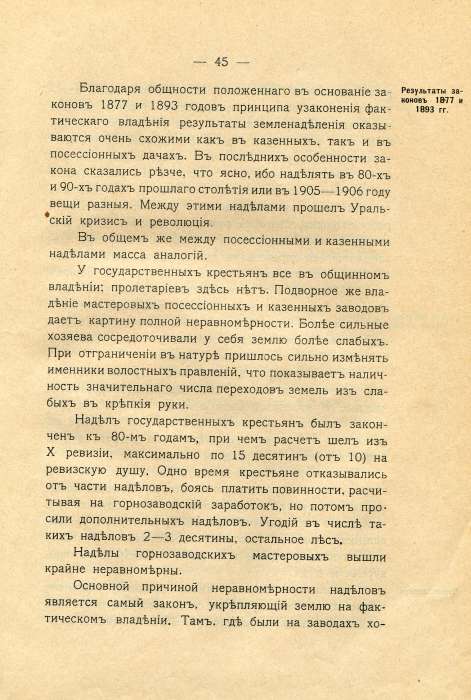 — 45 —

Результаты законовъ 1877 и 1893 гг.

Благодаря общности положеннаго въ основаніе законовъ 1877 и 1893 годовъ принципа узаконенія фактическаго владѣнія результаты земленадѣленія оказываются очень схожими какъ въ казенныхъ, такъ и въ посессіонныхъ дачахъ. Въ послѣднихъ особенности закона сказались рѣзче, что ясно, ибо надѣлять въ 80-хъ и 90-хъ годахъ прошлаго столѣтія или въ 1905—1906 году вещи разныя. Между этими надѣлами прошелъ Уральскій кризисъ и революція.

Въ общемъ же между посессіонными и казенными надѣлами масса аналогій.

У государственныхъ крестьянъ все въ общинномъ владѣніи; пролетаріевъ здѣсь нѣтъ. Подворное же владѣніе мастеровыхъ посессіонныхъ и казенныхъ заводовъ даетъ картину полной неравномѣрности. Болѣе сильные хозяева сосредоточивали у себя землю болѣе слабыхъ. При отграниченіи въ натурѣ пришлось сильно измѣнять именники волостныхъ правленій, что показываетъ наличность значительнаго числа переходовъ земель изъ слабыхъ въ крѣпкія руки.

Надѣлъ государственныхъ крестьянъ былъ законченъ къ 80-мъ годамъ, при чемъ расчетъ шелъ изъ X ревизіи, максимально по 15 десятинъ (отъ 10) на ревизскую душу. Одно время крестьяне отказывались отъ части надѣловъ, боясь платить повинности, расчитывая на горнозаводскій заработокъ, но потомъ просили дополнительныхъ надѣловъ. Угодій въ числѣ такихъ надѣловъ 2—3 десятины, остальное лѣсъ.

Надѣлы горнозаводскихъ мастеровыхъ вышли крайне неравномѣрны.

Основной причиной неравномѣрности надѣловъ является самый законъ, укрѣпляющій землю на фактическомъ владѣніи. Тамъ, гдѣ были на заводахъ хо-